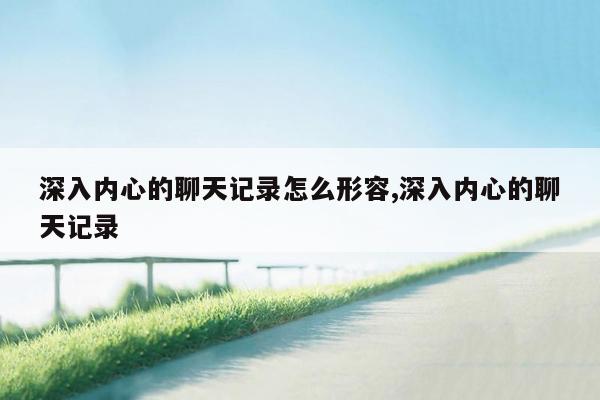 深入内心的聊天记录怎么形容,深入内心的聊天记录